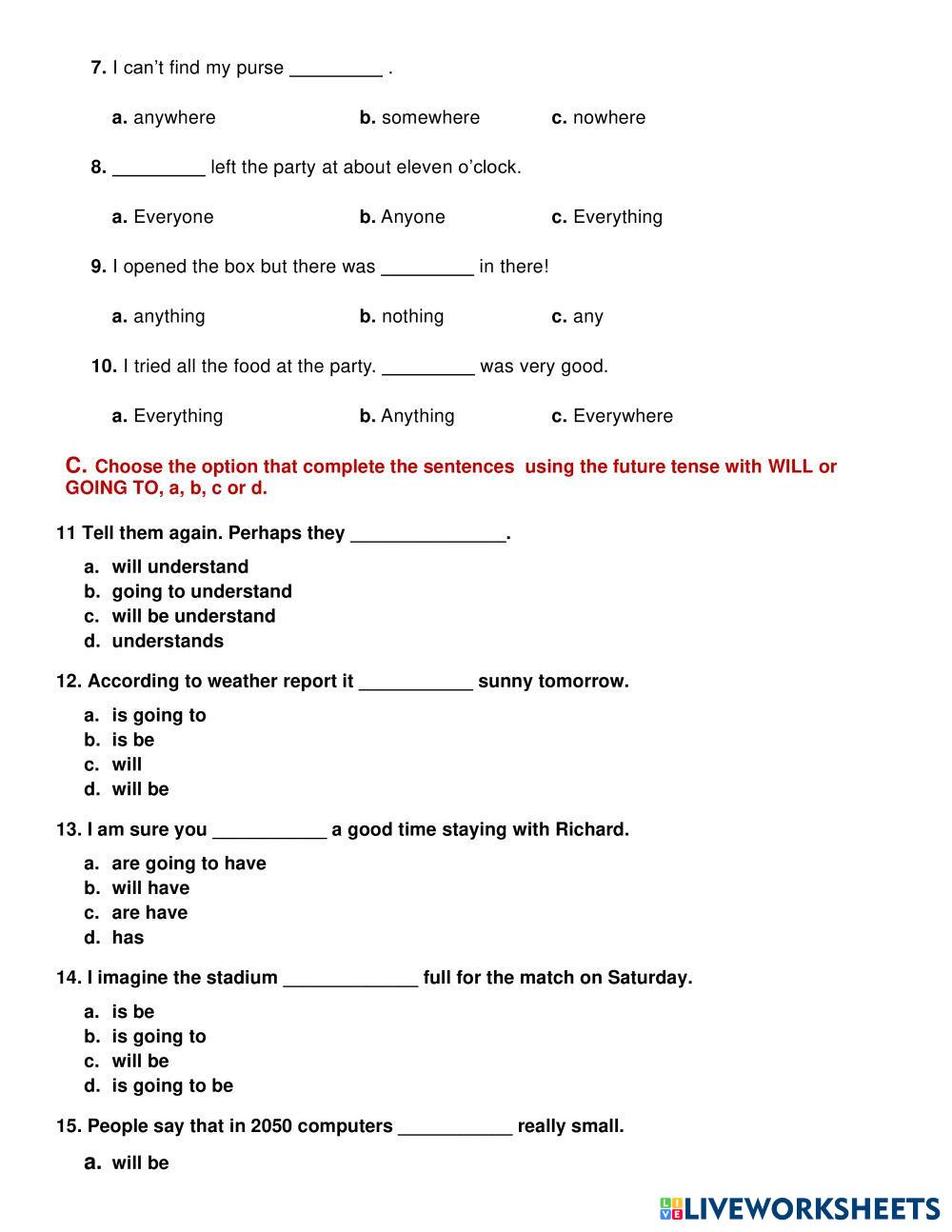 7. I can't find my purse _________ .

a. anywhere b. somewhere c. nowhere

8. _________ left the party at about eleven o'clock.

a. Everyone b. Anyone c. Everything

9. I opened the box but there was _________ in there!

a. anything b. nothing c. any

10. I tried all the food at the party. _________ was very good.

a. Everything b. Anything c. Everywhere

C. Choose the option that complete the sentences using the future tense with WILL or GOING TO, a, b, c or d.

11 Tell them again. Perhaps they _______________.

a. will understand
b. going to understand
c. will be understand
d. understands

12. According to weather report it ___________ sunny tomorrow.

a. is going to
b. is be
c. will
d. will be

13. I am sure you ___________ a good time staying with Richard.

a. are going to have
b. will have
c. are have
d. has

14. I imagine the stadium _____________ full for the match on Saturday.

a. is be
b. is going to
c. will be
d. is going to be

15. People say that in 2050 computers ___________ really small.

a. will be

LIVEWORKSHEETS